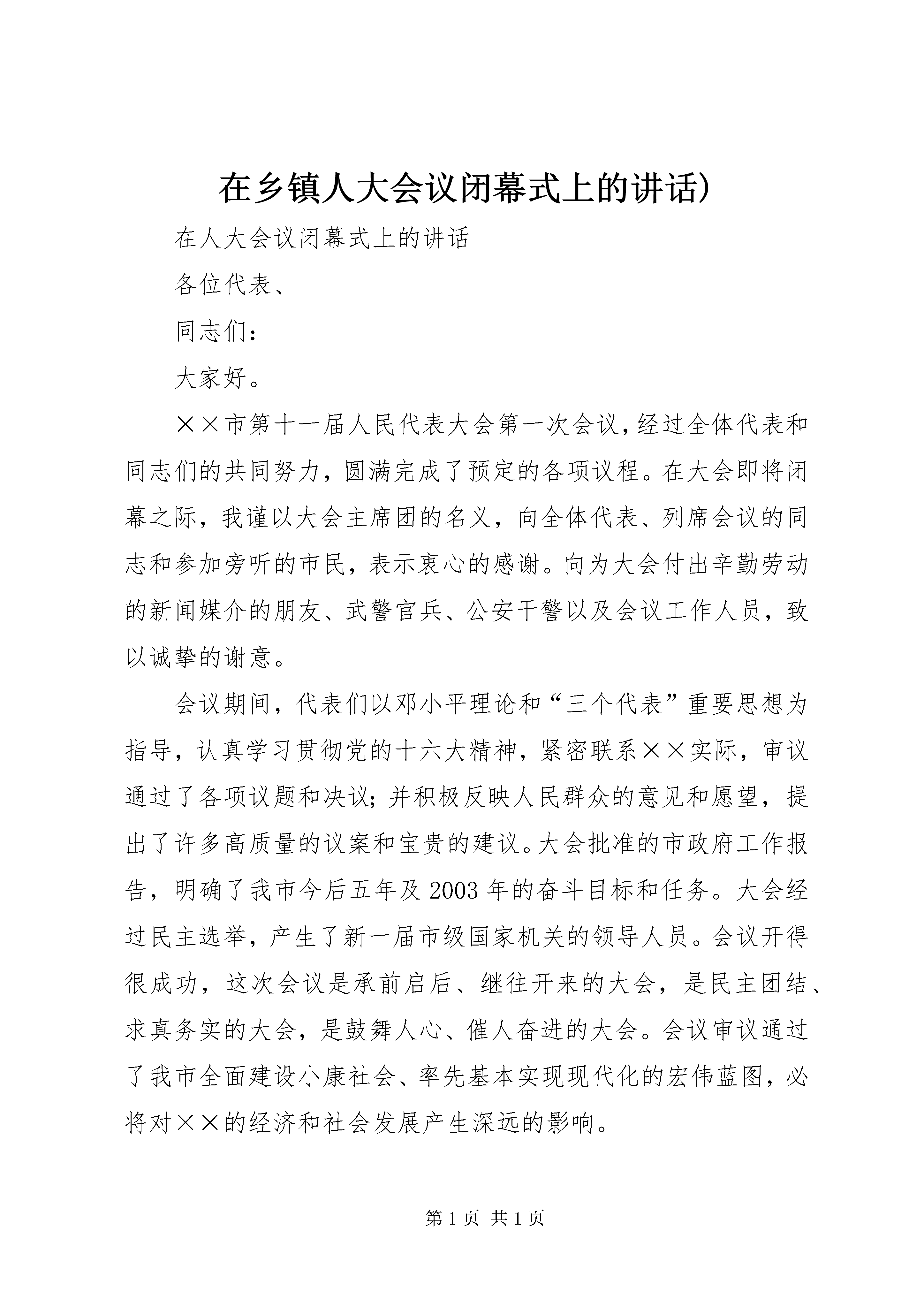 在乡镇人大会议闭幕式上的讲话)

在人大会议闭幕式上的讲话

各位代表、

同志们：

大家好。

××市第十一届人民代表大会第一次会议，经过全体代表和同志们的共同努力，圆满完成了预定的各项议程。在大会即将闭幕之际，我谨以大会主席团的名义，向全体代表、列席会议的同志和参加旁听的市民，表示衷心的感谢。向为大会付出辛勤劳动的新闻媒介的朋友、武警官兵、公安干警以及会议工作人员，致以诚挚的谢意。

会议期间，代表们以邓小平理论和“三个代表”重要思想为指导，认真学习贯彻党的十六大精神，紧密联系××实际，审议通过了各项议题和决议；并积极反映人民群众的意见和愿望，提出了许多高质量的议案和宝贵的建议。大会批准的市政府工作报告，明确了我市今后五年及2003年的奋斗目标和任务。大会经过民主选举，产生了新一届市级国家机关的领导人员。会议开得很成功，这次会议是承前启后、继往开来的大会，是民主团结、求真务实的大会，是鼓舞人心、催人奋进的大会。会议审议通过了我市全面建设小康社会、率先基本实现现代化的宏伟蓝图，必将对××的经济和社会发展产生深远的影响。

第1页 共1页